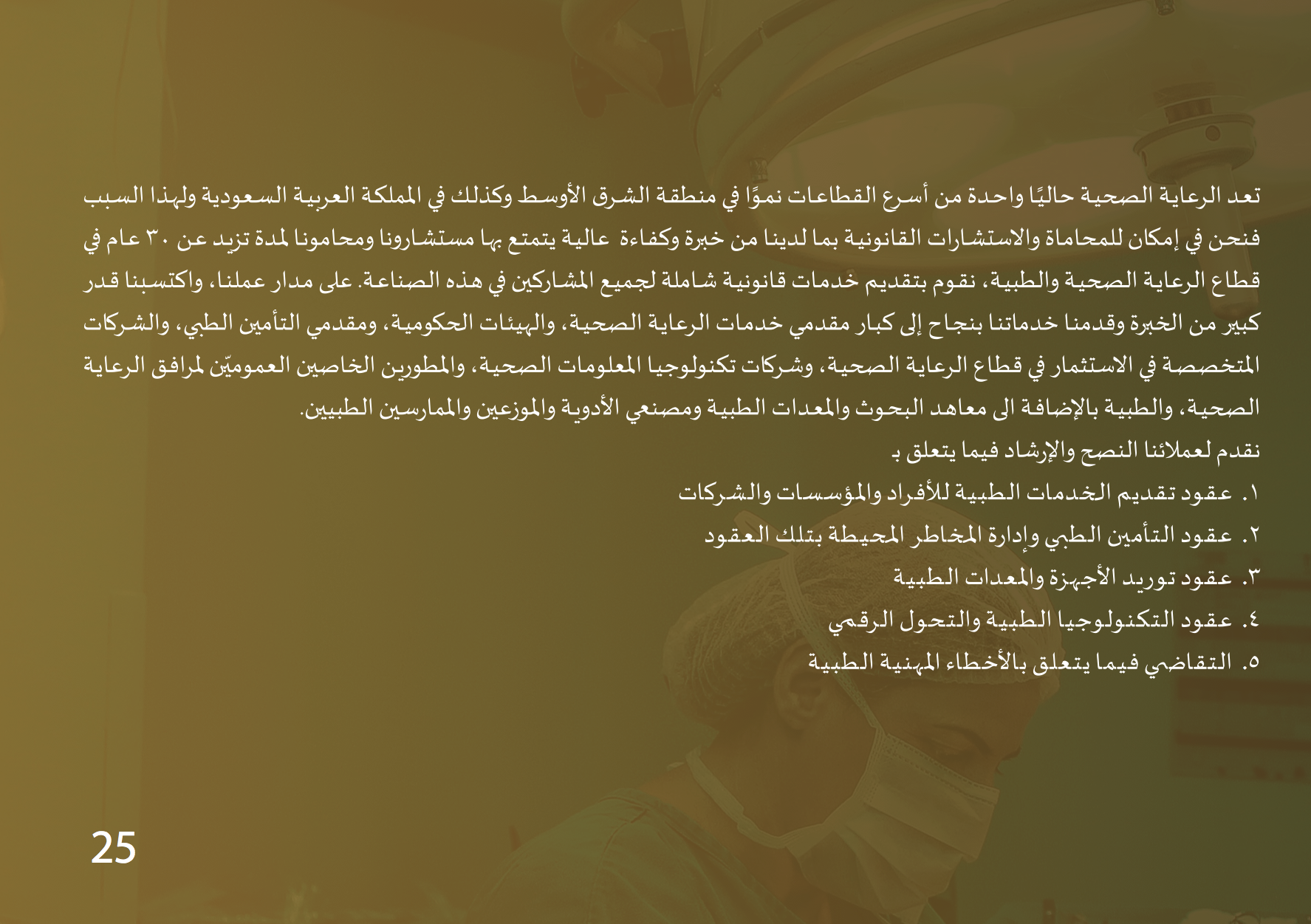 تعد الرعاية الصحية حاليًا واحدة من أسرع القطاعات نموًا في منطقة الشرق الأوسط وكذلك في المملكة العربية السعودية ولهذا السبب فنحن في إمكان للمحاماة والاستشارات القانونية بما لدينا من خبرة وكفاءة عالية يتمتع بها مستشارونا ومحامونا لمدة تزيد عن ٣٠ عام في قطاع الرعاية الصحية والطبية، نقوم بتقديم خدمات قانونية شاملة لجميع المشاركين في هذه الصناعة. على مدار عملنا، واكتسبنا قدر كبير من الخبرة وقدمنا خدماتنا بنجاح إلى كبار مقدمي خدمات الرعاية الصحية، والهيئات الحكومية، ومقدمي التأمين الطبي، والشركات المتخصصة في الاستثمار في قطاع الرعاية الصحية، وشركات تكنولوجيا المعلومات الصحية، والمطورين الخاصين العموميّن لمرافق الرعاية الصحية، والطبية بالإضافة الى معاهد البحوث والمعدات الطبية ومصنعي الأدوية والموزعين والممارسين الطبيين.

نقدم لعملائنا النصح والإرشاد فيما يتعلق بـ

١. عقود تقديم الخدمات الطبية للأفراد والمؤسسات والشركات
٢. عقود التأمين الطبي وإدارة المخاطر المحيطة بتلك العقود
٣. عقود توريد الأجهزة والمعدات الطبية
٤. عقود التكنولوجيا الطبية والتحول الرقمي
٥. التقاضي فيما يتعلق بالأخطاء المهنية الطبية

25